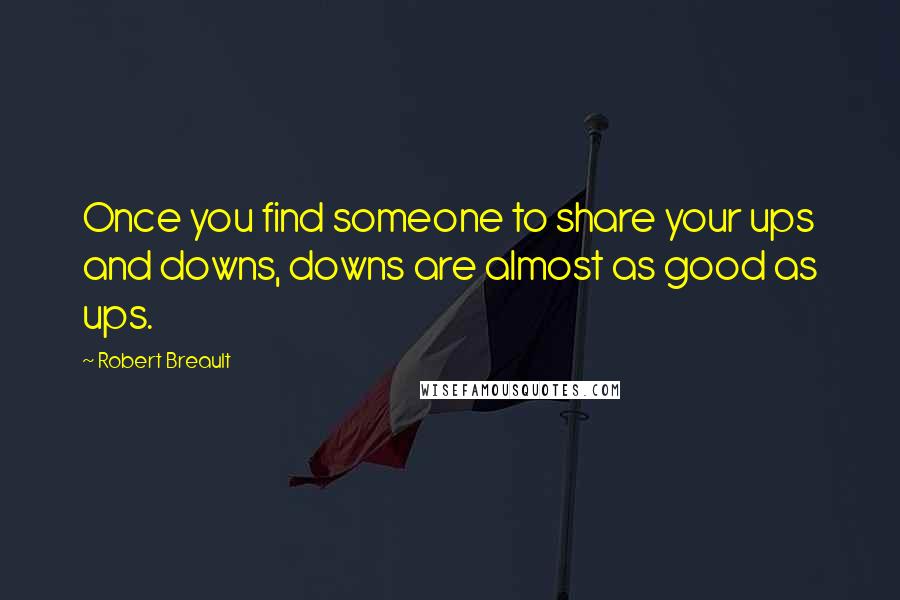 Once you find someone to share your ups and downs, downs are almost as good as ups.

~ Robert Breault

WISEFAMOUSQUOTES.COM